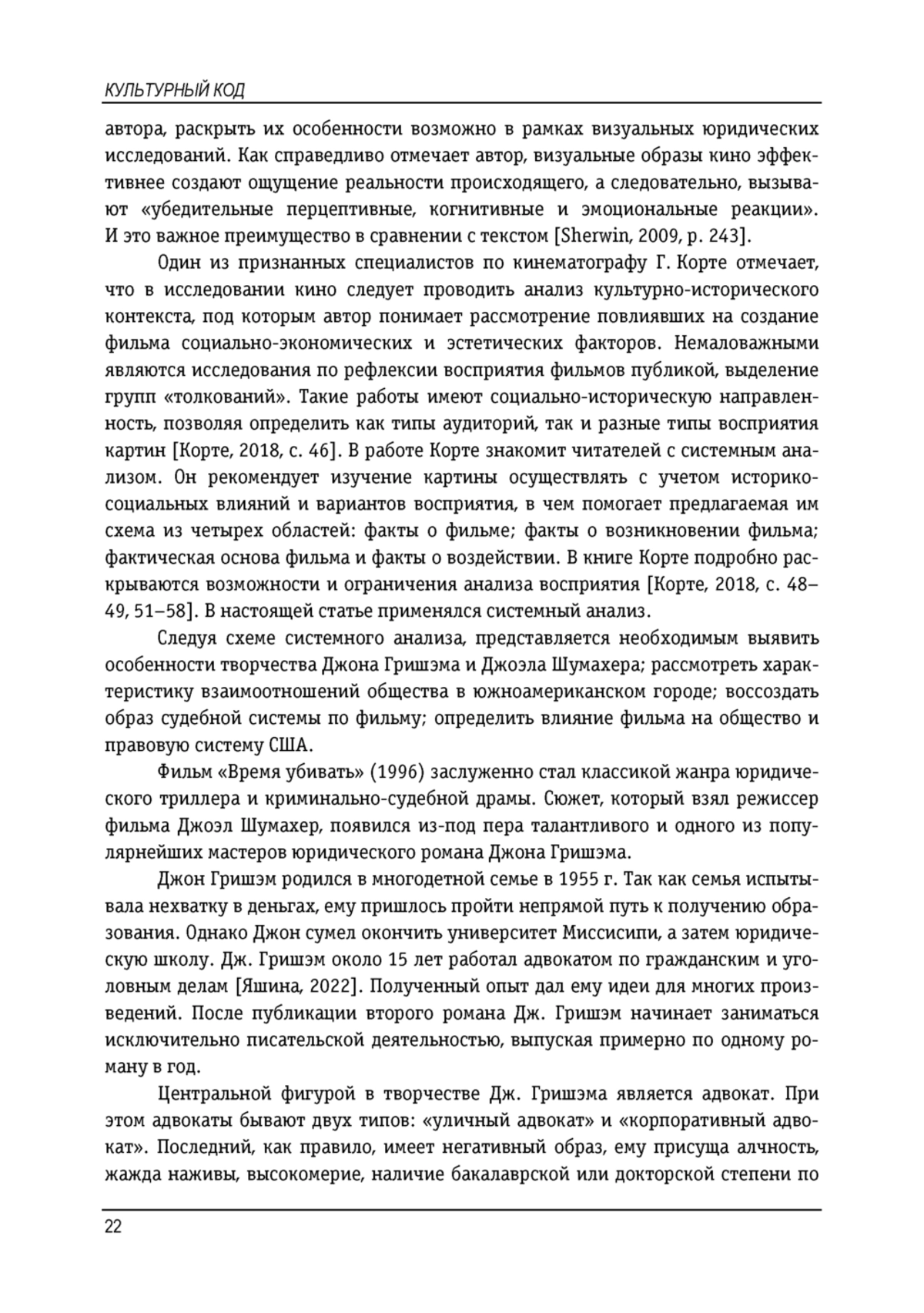 КУЛЬТУРНЫЙ КОД

автора, раскрыть их особенности возможно в рамках визуальных юридических исследований. Как справедливо отмечает автор, визуальные образы кино эффективнее создают ощущение реальности происходящего, а следовательно, вызывают «убедительные перцептивные, когнитивные и эмоциональные реакции». И это важное преимущество в сравнении с текстом [Sherwin, 2009, p. 243].

Один из признанных специалистов по кинематографу Г. Корте отмечает, что в исследовании кино следует проводить анализ культурно-исторического контекста, под которым автор понимает рассмотрение повлиявших на создание фильма социально-экономических и эстетических факторов. Немаловажными являются исследования по рефлексии восприятия фильмов публикой, выделение групп «толкований». Такие работы имеют социально-историческую направленность, позволяя определить как типы аудиторий, так и разные типы восприятия картин [Корте, 2018, с. 46]. В работе Корте знакомит читателей с системным анализом. Он рекомендует изучение картины осуществлять с учетом историко-социальных влияний и вариантов восприятия, в чем помогает предлагаемая им схема из четырех областей: факты о фильме; факты о возникновении фильма; фактическая основа фильма и факты о воздействии. В книге Корте подробно раскрываются возможности и ограничения анализа восприятия [Корте, 2018, с. 48–49, 51–58]. В настоящей статье применялся системный анализ.

Следуя схеме системного анализа, представляется необходимым выявить особенности творчества Джона Гришэма и Джоэла Шумахера; рассмотреть характеристику взаимоотношений общества в южноамериканском городе; воссоздать образ судебной системы по фильму; определить влияние фильма на общество и правовую систему США.

Фильм «Время убивать» (1996) заслуженно стал классикой жанра юридического триллера и криминально-судебной драмы. Сюжет, который взял режиссер фильма Джоэл Шумахер, появился из-под пера талантливого и одного из популярнейших мастеров юридического романа Джона Гришэма.

Джон Гришэм родился в многодетной семье в 1955 г. Так как семья испытывала нехватку в деньгах, ему пришлось пройти непрямой путь к получению образования. Однако Джон сумел окончить университет Миссисипи, а затем юридическую школу. Дж. Гришэм около 15 лет работал адвокатом по гражданским и уголовным делам [Яшина, 2022]. Полученный опыт дал ему идеи для многих произведений. После публикации второго романа Дж. Гришэм начинает заниматься исключительно писательской деятельностью, выпуская примерно по одному роману в год.

Центральной фигурой в творчестве Дж. Гришэма является адвокат. При этом адвокаты бывают двух типов: «уличный адвокат» и «корпоративный адвокат». Последний, как правило, имеет негативный образ, ему присуща алчность, жажда наживы, высокомерие, наличие бакалаврской или докторской степени по

22